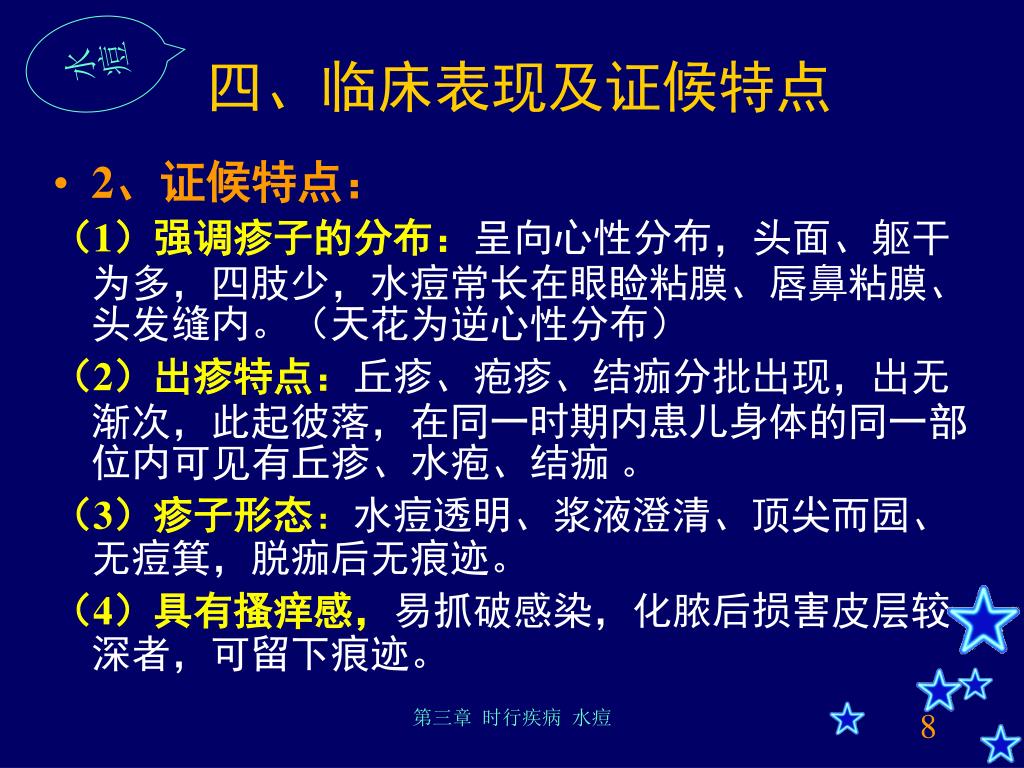 水痘

四、临床表现及证候特点

• 2、证候特点：

（1）强调疹子的分布：呈向心性分布，头面、躯干为多，四肢少，水痘常长在眼睑粘膜、唇鼻粘膜、头发缝内。（天花为逆心性分布）

（2）出疹特点：丘疹、疱疹、结痂分批出现，出无渐次，此起彼落，在同一时期内患儿身体的同一部位内可见有丘疹、水疱、结痂 。

（3）疹子形态：水痘透明、浆液澄清、顶尖而园、无痘箕，脱痂后无痕迹。

（4）具有搔痒感，易抓破感染，化脓后损害皮层较深者，可留下痕迹。

第三章 时行疾病 水痘

8